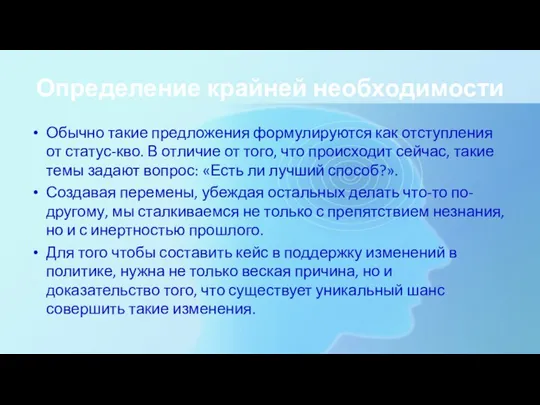 Определение крайней необходимости

• Обычно такие предложения формулируются как отступления от статус-кво. В отличие от того, что происходит сейчас, такие темы задают вопрос: «Есть ли лучший способ?».

• Создавая перемены, убеждая остальных делать что-то по-другому, мы сталкиваемся не только с препятствием незнания, но и с инертностью прошлого.

• Для того чтобы составить кейс в поддержку изменений в политике, нужна не только веская причина, но и доказательство того, что существует уникальный шанс совершить такие изменения.